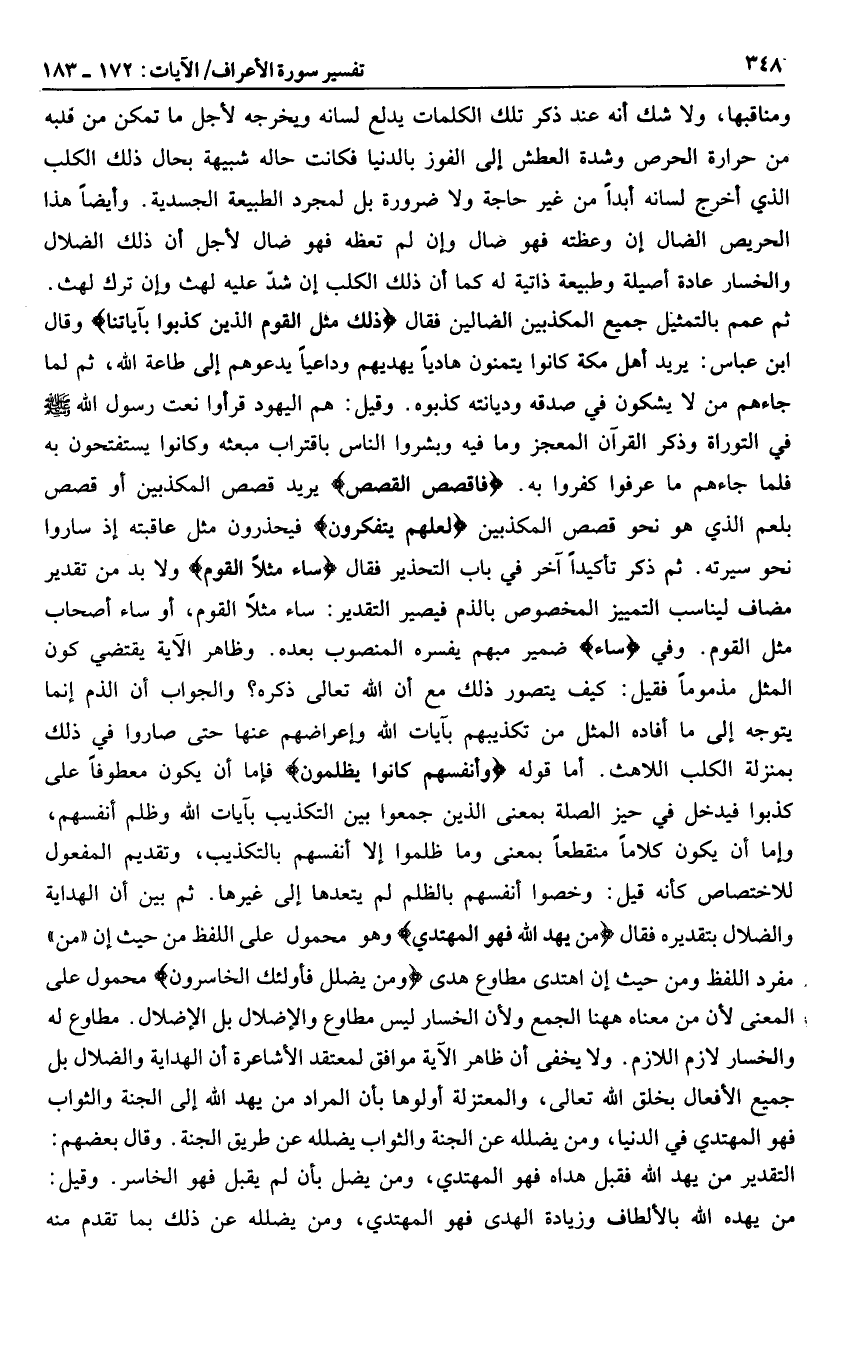 ٣٤٨ تفسير سورة الأعراف/ الآيات: ١٧٢ ـ ١٨٣

ومناقبها، ولا شك أنه عند ذكر تلك الكلمات يدلع لسانه ويخرجه لأجل ما تمكن من قلبه من حرارة الحرص وشدة العطش إلى الفوز بالدنيا فكانت حاله شبيهة بحال ذلك الكلب الذي أخرج لسانه أبداً من غير حاجة ولا ضرورة بل لمجرد الطبيعة الجسدية. وأيضاً هذا الحريص الضال إن وعظته فهو ضال وإن لم تعظه فهو ضال لأجل أن ذلك الضلال والخسار عادة أصيلة وطبيعة ذاتية له كما أن ذلك الكلب إن شدّ عليه لهث وإن ترك لهث. ثم عمم بالتمثيل جميع المكذبين الضالين فقال ﴿ذلك مثل القوم الذين كذبوا بآياتنا﴾ وقال ابن عباس: يريد أهل مكة كانوا يتمنون هادياً يهديهم وداعياً يدعوهم إلى طاعة الله، ثم لما جاءهم من لا يشكون في صدقه وديانته كذبوه. وقيل: هم اليهود قرأوا نعت رسول الله ﷺ في التوراة وذكر القرآن المعجز وما فيه وبشروا الناس باقتراب مبعثه وكانوا يستفتحون به فلما جاءهم ما عرفوا كفروا به. ﴿فاقصص القصص﴾ يريد قصص المكذبين أو قصص بلعم الذي هو نحو قصص المكذبين ﴿لعلهم يتفكرون﴾ فيحذرون مثل عاقبته إذ ساروا نحو سيرته. ثم ذكر تأكيداً آخر في باب التحذير فقال ﴿ساء مثلاً القوم﴾ ولا بد من تقدير مضاف ليناسب التمييز المخصوص بالذم فيصير التقدير: ساء مثلاً القوم، أو ساء أصحاب مثل القوم. وفي ﴿ساء﴾ ضمير مبهم يفسره المنصوب بعده. وظاهر الآية يقتضي كون المثل مذموماً فقيل: كيف يتصور ذلك مع أن الله تعالى ذكره؟ والجواب أن الذم إنما يتوجه إلى ما أفاده المثل من تكذيبهم بآيات الله وإعراضهم عنها حتى صاروا في ذلك بمنزلة الكلب اللاهث. أما قوله ﴿وأنفسهم كانوا يظلمون﴾ فإما أن يكون معطوفاً على كذبوا فيدخل في حيز الصلة بمعنى الذين جمعوا بين التكذيب بآيات الله وظلم أنفسهم، وإما أن يكون كلاماً منقطعاً بمعنى وما ظلموا إلا أنفسهم بالتكذيب، وتقديم المفعول للاختصاص كأنه قيل: وخصوا أنفسهم بالظلم لم يتعدها إلى غيرها. ثم بين أن الهداية والضلال بتقديره فقال ﴿من يهد الله فهو المهتدي﴾ وهو محمول على اللفظ من حيث إن «من» مفرد اللفظ ومن حيث إن اهتدى مطاوع هدى ﴿ومن يضلل فأولئك الخاسرون﴾ محمول على المعنى لأن من معناه ههنا الجمع ولأن الخسار ليس مطاوع والإضلال بل الإضلال. مطاوع له والخسار لازم اللازم. ولا يخفى أن ظاهر الآية موافق لمعتقد الأشاعرة أن الهداية والضلال بل جميع الأفعال بخلق الله تعالى، والمعتزلة أولوها بأن المراد من يهد الله إلى الجنة والثواب فهو المهتدي في الدنيا، ومن يضلله عن الجنة والثواب يضلله عن طريق الجنة. وقال بعضهم: التقدير من يهد الله فقبل هداه فهو المهتدي، ومن يضل بأن لم يقبل فهو الخاسر. وقيل: من يهده الله بالألطاف وزيادة الهدى فهو المهتدي، ومن يضلله عن ذلك بما تقدم منه